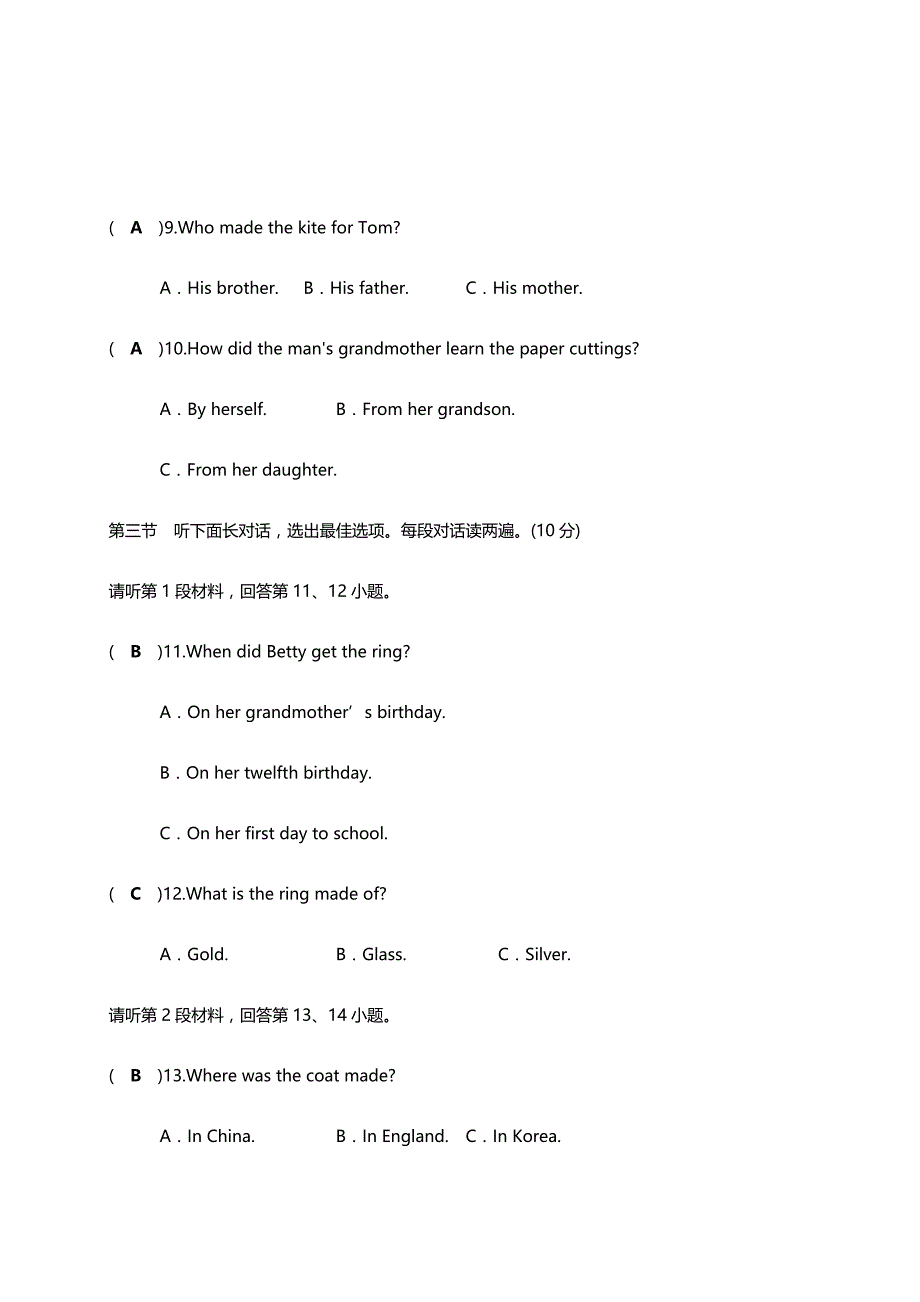 ( A )9.Who made the kite for Tom?

A．His brother. B．His father. C．His mother.

( A )10.How did the man's grandmother learn the paper cuttings?

A．By herself. B．From her grandson.

C．From her daughter.

第三节 听下面长对话，选出最佳选项。每段对话读两遍。(10 分)

请听第 1 段材料，回答第 11、12 小题。

( B )11.When did Betty get the ring?

A．On her grandmother’s birthday.

B．On her twelfth birthday.

C．On her first day to school.

( C )12.What is the ring made of?

A．Gold. B．Glass. C．Silver.

请听第 2 段材料，回答第 13、14 小题。

( B )13.Where was the coat made?

A．In China. B．In England. C．In Korea.